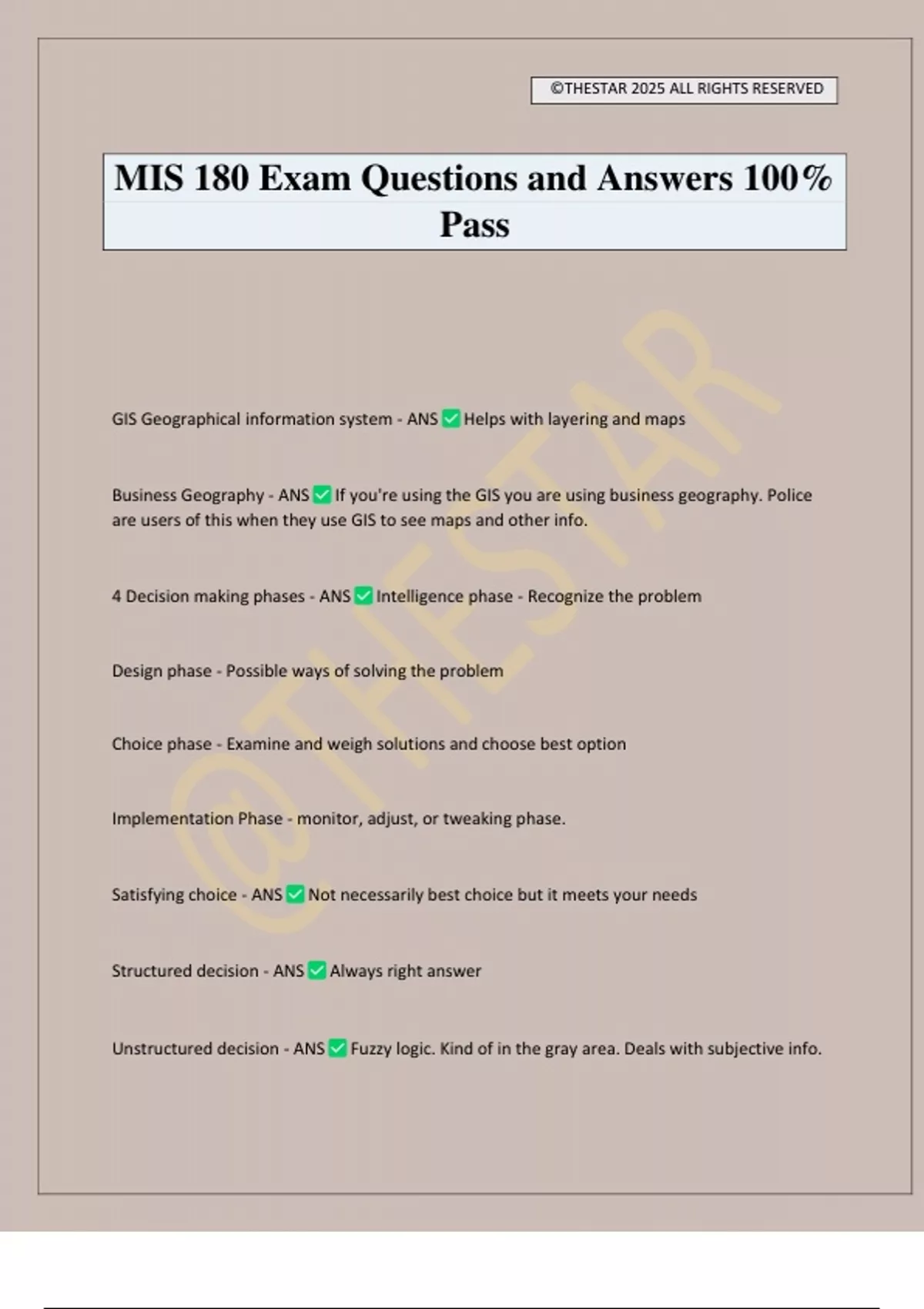 ©THESTAR 2025 ALL RIGHTS RESERVED

MIS 180 Exam Questions and Answers 100% Pass

@THESTAR

GIS Geographical information system - ANS ✅ Helps with layering and maps

Business Geography - ANS ✅ If you're using the GIS you are using business geography. Police are users of this when they use GIS to see maps and other info.

4 Decision making phases - ANS ✅ Intelligence phase - Recognize the problem

Design phase - Possible ways of solving the problem

Choice phase - Examine and weigh solutions and choose best option

Implementation Phase - monitor, adjust, or tweaking phase.

Satisfying choice - ANS ✅ Not necessarily best choice but it meets your needs

Structured decision - ANS ✅ Always right answer

Unstructured decision - ANS ✅ Fuzzy logic. Kind of in the gray area. Deals with subjective info.